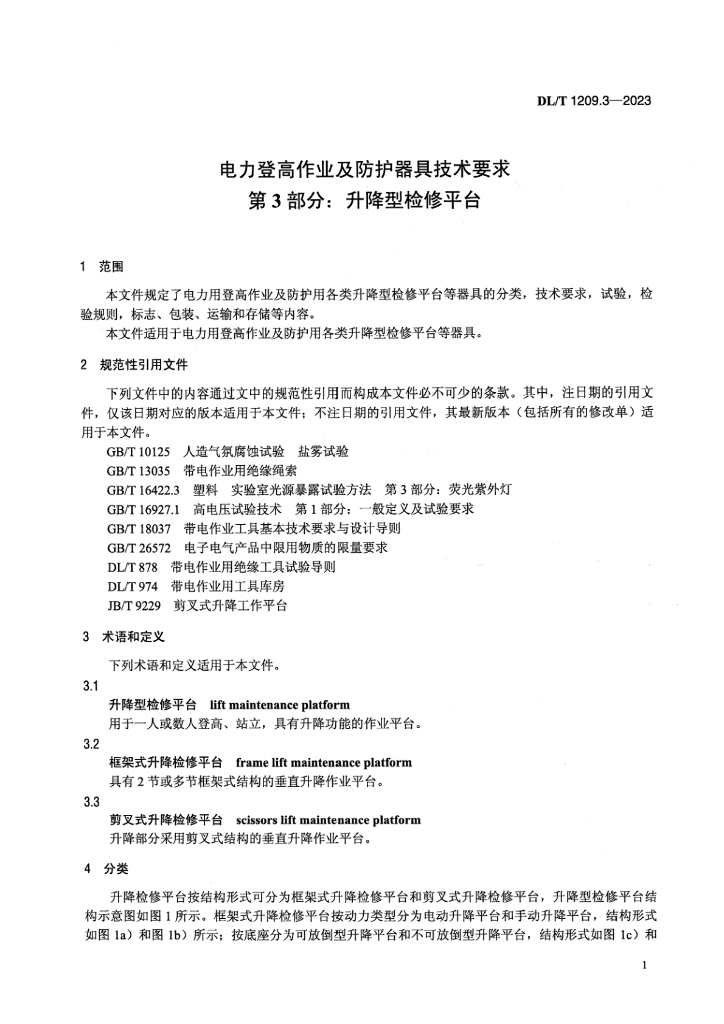 DL/T 1209.3—2023

电力登高作业及防护器具技术要求
第 3 部分：升降型检修平台

1 范围

本文件规定了电力用登高作业及防护用各类升降型检修平台等器具的分类，技术要求，试验，检验规则，标志、包装、运输和存储等内容。
本文件适用于电力用登高作业及防护用各类升降型检修平台等器具。

2 规范性引用文件

下列文件中的内容通过文中的规范性引用而构成本文件必不可少的条款。其中，注日期的引用文件，仅该日期对应的版本适用于本文件；不注日期的引用文件，其最新版本（包括所有的修改单）适用于本文件。

GB/T 10125 人造气氛腐蚀试验 盐雾试验
GB/T 13035 带电作业用绝缘绳索
GB/T 16422.3 塑料 实验室光源暴露试验方法 第 3 部分：荧光紫外灯
GB/T 16927.1 高电压试验技术 第 1 部分：一般定义及试验要求
GB/T 18037 带电作业工具基本技术要求与设计导则
GB/T 26572 电子电气产品中限用物质的限量要求
DL/T 878 带电作业用绝缘工具试验导则
DL/T 974 带电作业用工具库房
JB/T 9229 剪叉式升降工作平台

3 术语和定义

下列术语和定义适用于本文件。

3.1
升降型检修平台 lift maintenance platform
用于一人或数人登高、站立，具有升降功能的作业平台。

3.2
框架式升降检修平台 frame lift maintenance platform
具有 2 节或多节框架式结构的垂直升降作业平台。

3.3
剪叉式升降检修平台 scissors lift maintenance platform
升降部分采用剪叉式结构的垂直升降作业平台。

4 分类

升降检修平台按结构形式可分为框架式升降检修平台和剪叉式升降检修平台，升降型检修平台结构示意图如图 1 所示。框架式升降检修平台按动力类型分为电动升降平台和手动升降平台，结构形式如图 1a）和图 1b）所示；按底座分为可放倒型升降平台和不可放倒型升降平台，结构形式如图 1c）和

1